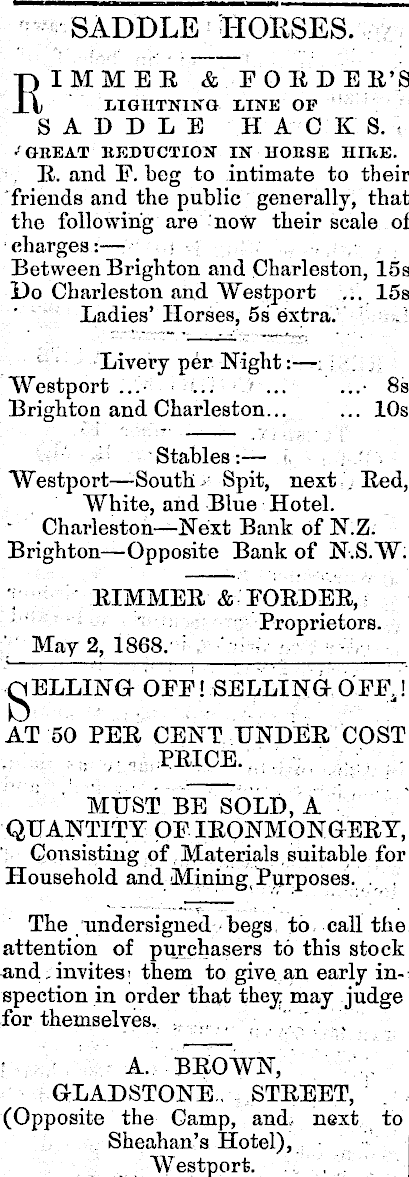 SADDLE HORSES.

RIMMER & FORDER'S LIGHTNING LINE OF SADDLE HACKS.

GREAT REDUCTION IN HORSE HIRE.

R. and F. beg to intimate to their friends and the public generally, that the following are now their scale of charges:—

Between Brighton and Charleston, 15s
Do Charleston and Westport ... 15s
Ladies' Horses, 5s extra.

Livery per Night:—
Westport ... ... ... ... 8s
Brighton and Charleston... ... 10s

Stables:—
Westport—South Spit, next Red, White, and Blue Hotel.
Charleston—Next Bank of N.Z.
Brighton—Opposite Bank of N.S.W.

RIMMER & FORDER,
Proprietors.
May 2, 1868.

SELLING OFF! SELLING OFF!
AT 50 PER CENT UNDER COST PRICE.

MUST BE SOLD, A QUANTITY OF IRONMONGERY,
Consisting of Materials suitable for Household and Mining Purposes.

The undersigned begs to call the attention of purchasers to this stock and invites them to give an early inspection in order that they may judge for themselves.

A. BROWN,
GLADSTONE STREET,
(Opposite the Camp, and next to Sheahan's Hotel),
Westport.